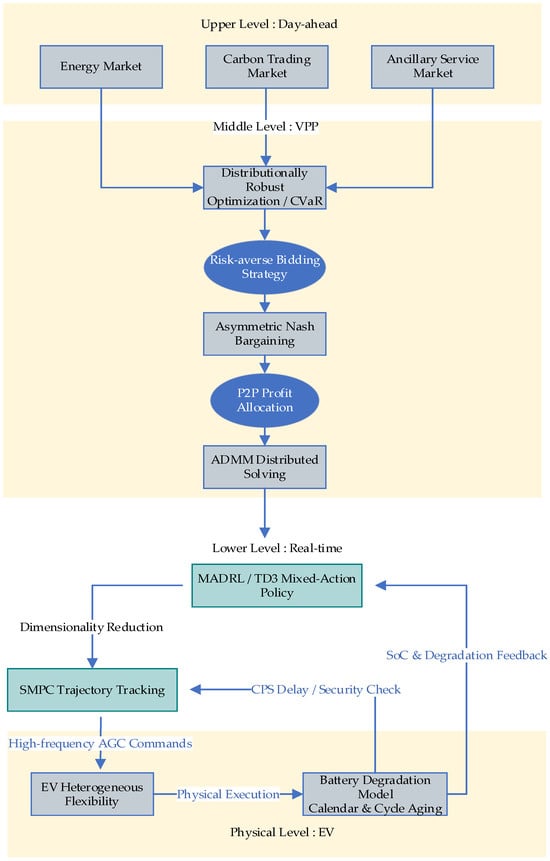 Upper Level : Day-ahead

Energy Market

Carbon Trading Market

Ancillary Service Market

Middle Level : VPP

Distributionally Robust Optimization / CVaR

Risk-averse Bidding Strategy

Asymmetric Nash Bargaining

P2P Profit Allocation

ADMM Distributed Solving

Lower Level : Real-time

MADRL / TD3 Mixed-Action Policy

Dimensionality Reduction

SoC & Degradation Feedback

SMPC Trajectory Tracking

CPS Delay / Security Check

High-frequency AGC Commands

EV Heterogeneous Flexibility

Physical Execution

Battery Degradation Model Calendar & Cycle Aging

Physical Level : EV